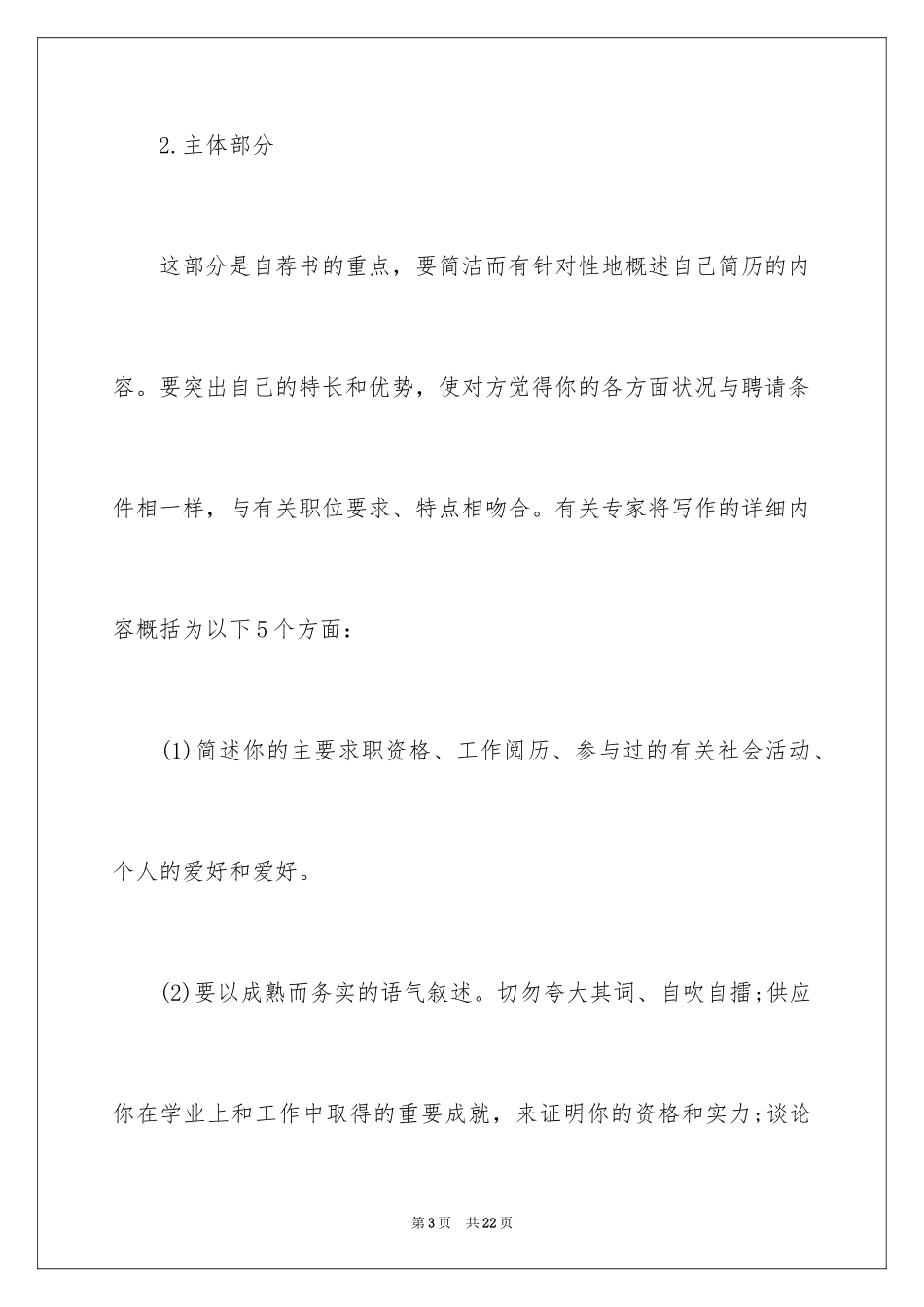 2.主体部分

这部分是自荐书的重点，要简洁而有针对性地概述自己简历的内容。要突出自己的特长和优势，使对方觉得你的各方面状况与聘请条件相一样，与有关职位要求、特点相吻合。有关专家将写作的详细内容概括为以下5个方面：

(1)简述你的主要求职资格、工作阅历、参与过的有关社会活动、个人的爱好和爱好。

(2)要以成熟而务实的语气叙述。切勿夸大其词、自吹自擂;供应你在学业上和工作中取得的重要成就，来证明你的资格和实力;谈论

第3页　共22页